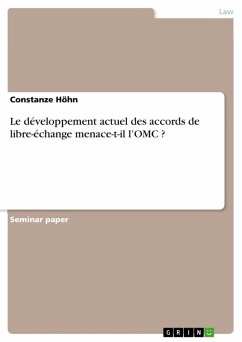 Law

Constanze Höhn

Le développement actuel des accords de libre-échange menace-t-il l'OMC ?

Seminar paper

GRIN